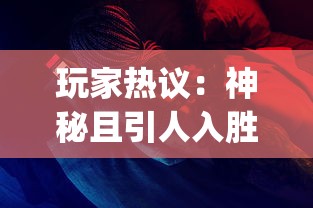 玩家热议：神秘且引人入胜